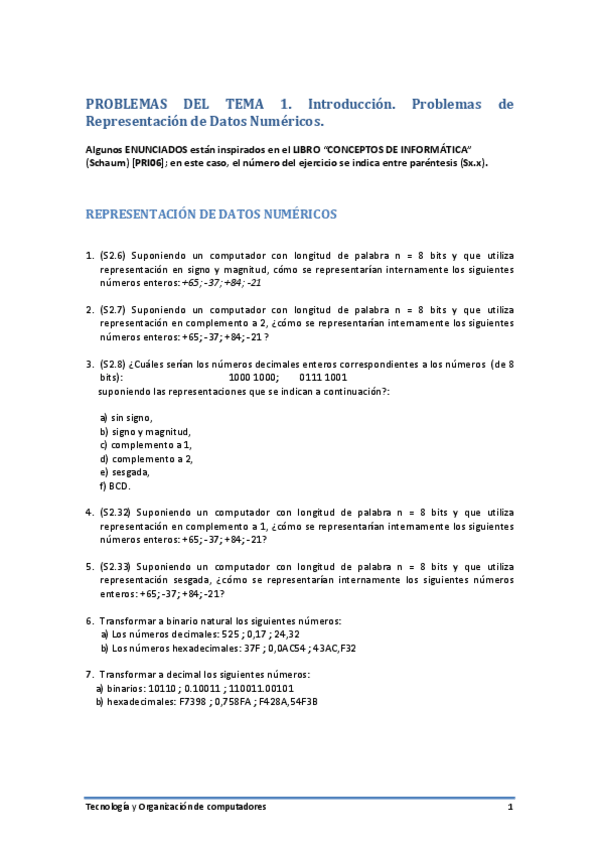 PROBLEMAS DEL TEMA 1. Introducción. Problemas de Representación de Datos Numéricos.

Algunos ENUNCIADOS están inspirados en el LIBRO "CONCEPTOS DE INFORMÁTICA" (Schaum) [PRI06]; en este caso, el número del ejercicio se indica entre paréntesis (Sx.x).

REPRESENTACIÓN DE DATOS NUMÉRICOS

1. (S2.6) Suponiendo un computador con longitud de palabra n = 8 bits y que utiliza representación en signo y magnitud, cómo se representarían internamente los siguientes números enteros: +65; -37; +84; -21

2. (S2.7) Suponiendo un computador con longitud de palabra n = 8 bits y que utiliza representación en complemento a 2, ¿cómo se representarían internamente los siguientes números enteros: +65; -37; +84; -21 ?

3. (S2.8) ¿Cuáles serían los números decimales enteros correspondientes a los números (de 8 bits): 1000 1000; 0111 1001
suponiendo las representaciones que se indican a continuación?:

a) sin signo,
b) signo y magnitud,
c) complemento a 1,
d) complemento a 2,
e) sesgada,
f) BCD.

4. (S2.32) Suponiendo un computador con longitud de palabra n = 8 bits y que utiliza representación en complemento a 1, ¿cómo se representarían internamente los siguientes números enteros: +65; -37; +84; -21?

5. (S2.33) Suponiendo un computador con longitud de palabra n = 8 bits y que utiliza representación sesgada, ¿cómo se representarían internamente los siguientes números enteros: +65; -37; +84; -21?

6. Transformar a binario natural los siguientes números:
a) Los números decimales: 525 ; 0,17 ; 24,32
b) Los números hexadecimales: 37F ; 0,0AC54 ; 43AC,F32

7. Transformar a decimal los siguientes números:
a) binarios: 10110 ; 0.10011 ; 110011.00101
b) hexadecimales: F7398 ; 0,758FA ; F428A,54F3B

Tecnología y Organización de computadores 1